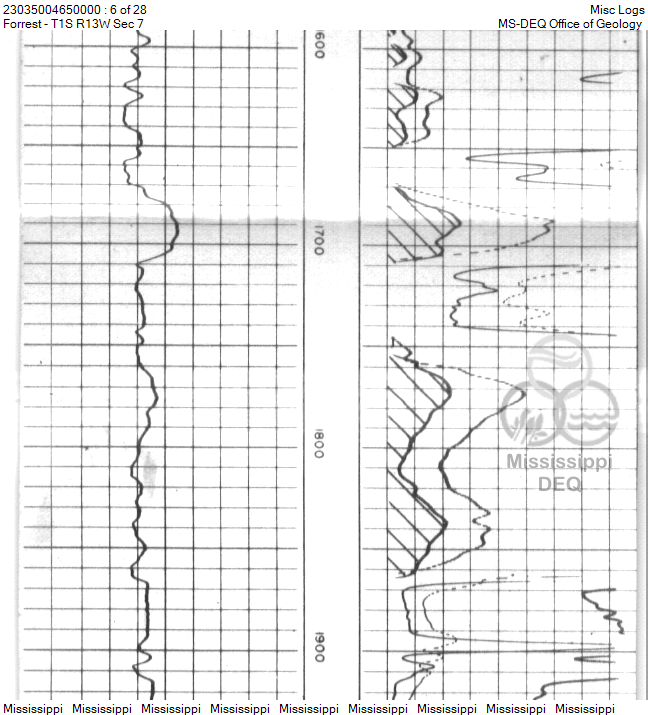 23035004650000 : 6 of 28
Forrest - T1S R13W Sec 7

Misc Logs
MS-DEQ Office of Geology

1600

1700

1800

1900

Mississippi
DEQ

Mississippi Mississippi Mississippi Mississippi Mississippi Mississippi Mississippi Mississippi Mississippi